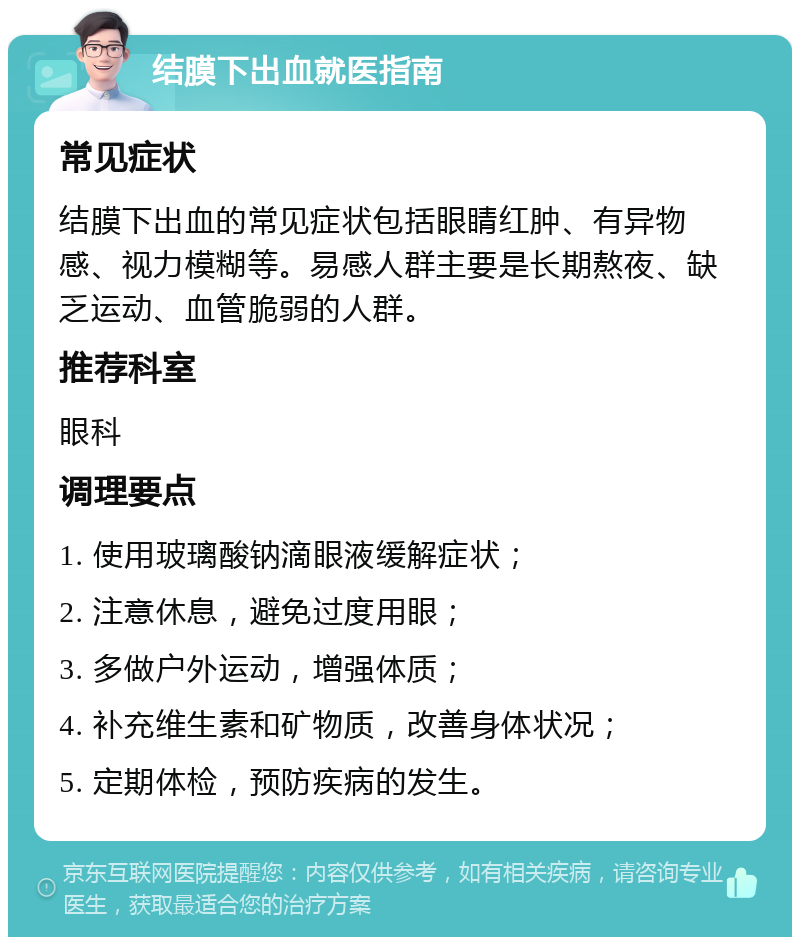 结膜下出血就医指南

常见症状

结膜下出血的常见症状包括眼睛红肿、有异物感、视力模糊等。易感人群主要是长期熬夜、缺乏运动、血管脆弱的人群。

推荐科室

眼科

调理要点

1. 使用玻璃酸钠滴眼液缓解症状；

2. 注意休息，避免过度用眼；

3. 多做户外运动，增强体质；

4. 补充维生素和矿物质，改善身体状况；

5. 定期体检，预防疾病的发生。

京东互联网医院提醒您：内容仅供参考，如有相关疾病，请咨询专业医生，获取最适合您的治疗方案